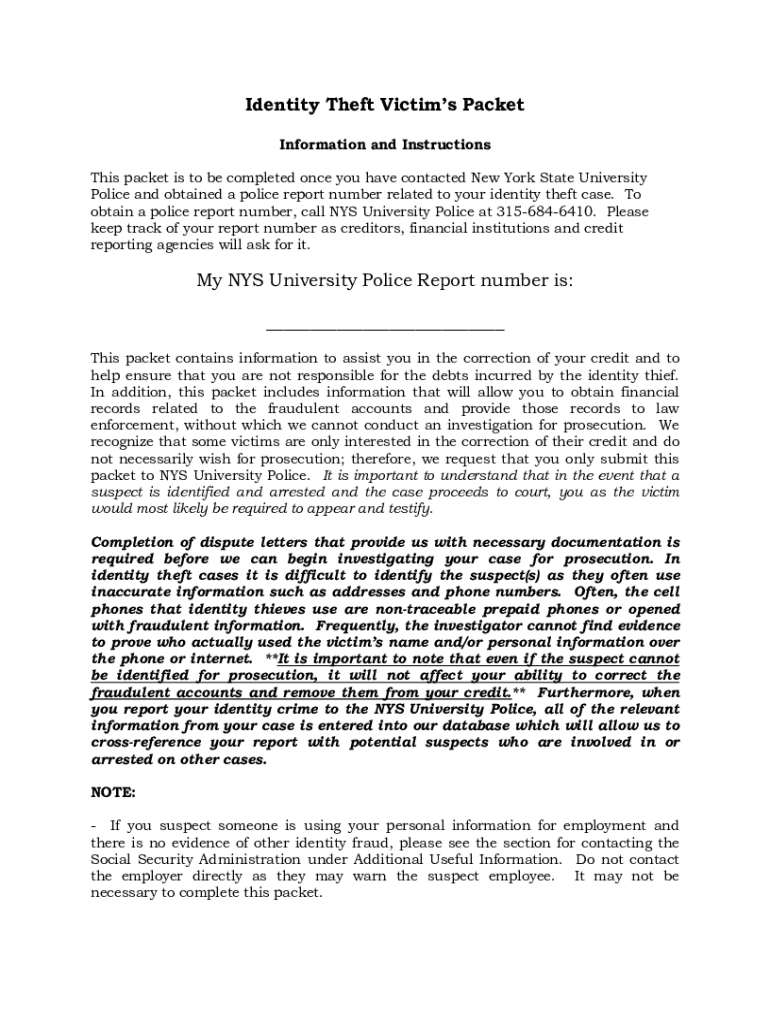 Identity Theft Victim's Packet

Information and Instructions

This packet is to be completed once you have contacted New York State University Police and obtained a police report number related to your identity theft case. To obtain a police report number, call NYS University Police at 315-684-6410. Please keep track of your report number as creditors, financial institutions and credit reporting agencies will ask for it.

My NYS University Police Report number is:

______________________________

This packet contains information to assist you in the correction of your credit and to help ensure that you are not responsible for the debts incurred by the identity thief. In addition, this packet includes information that will allow you to obtain financial records related to the fraudulent accounts and provide those records to law enforcement, without which we cannot conduct an investigation for prosecution. We recognize that some victims are only interested in the correction of their credit and do not necessarily wish for prosecution; therefore, we request that you only submit this packet to NYS University Police. It is important to understand that in the event that a suspect is identified and arrested and the case proceeds to court, you as the victim would most likely be required to appear and testify.

Completion of dispute letters that provide us with necessary documentation is required before we can begin investigating your case for prosecution. In identity theft cases it is difficult to identify the suspect(s) as they often use inaccurate information such as addresses and phone numbers. Often, the cell phones that identity thieves use are non-traceable prepaid phones or opened with fraudulent information. Frequently, the investigator cannot find evidence to prove who actually used the victim's name and/or personal information over the phone or internet. **It is important to note that even if the suspect cannot be identified for prosecution, it will not affect your ability to correct the fraudulent accounts and remove them from your credit.** Furthermore, when you report your identity crime to the NYS University Police, all of the relevant information from your case is entered into our database which will allow us to cross-reference your report with potential suspects who are involved in or arrested on other cases.

NOTE:

- If you suspect someone is using your personal information for employment and there is no evidence of other identity fraud, please see the section for contacting the Social Security Administration under Additional Useful Information. Do not contact the employer directly as they may warn the suspect employee. It may not be necessary to complete this packet.